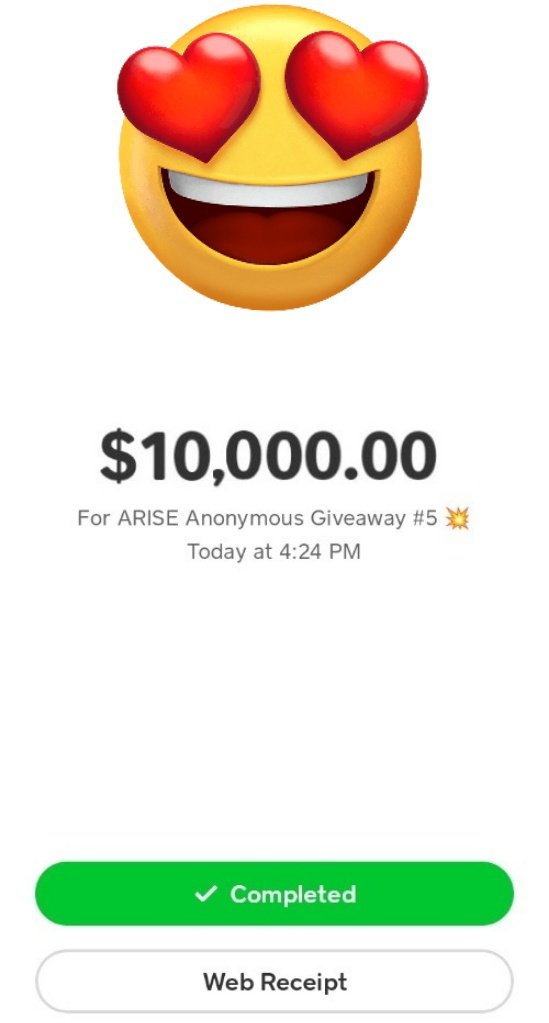 $10,000.00

For ARISE Anonymous Giveaway #5 💥
Today at 4:24 PM

✓ Completed

Web Receipt